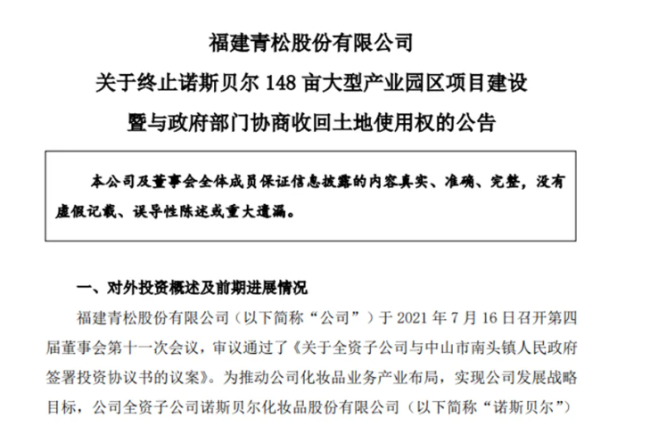 福建青松股份有限公司
关于终止诺斯贝尔 148 亩大型产业园区项目建设
暨与政府部门协商收回土地使用权的公告

本公司及董事会全体成员保证信息披露的内容真实、准确、完整，没有虚假记载、误导性陈述或重大遗漏。

一、对外投资概述及前期进展情况

福建青松股份有限公司（以下简称“公司”）于 2021 年 7 月 16 日召开第四届董事会第十一次会议，审议通过了《关于全资子公司与中山市南头镇人民政府签署投资协议书的议案》。为推动公司化妆品业务产业布局，实现公司发展战略目标，公司全资子公司诺斯贝尔化妆品股份有限公司（以下简称“诺斯贝尔”）